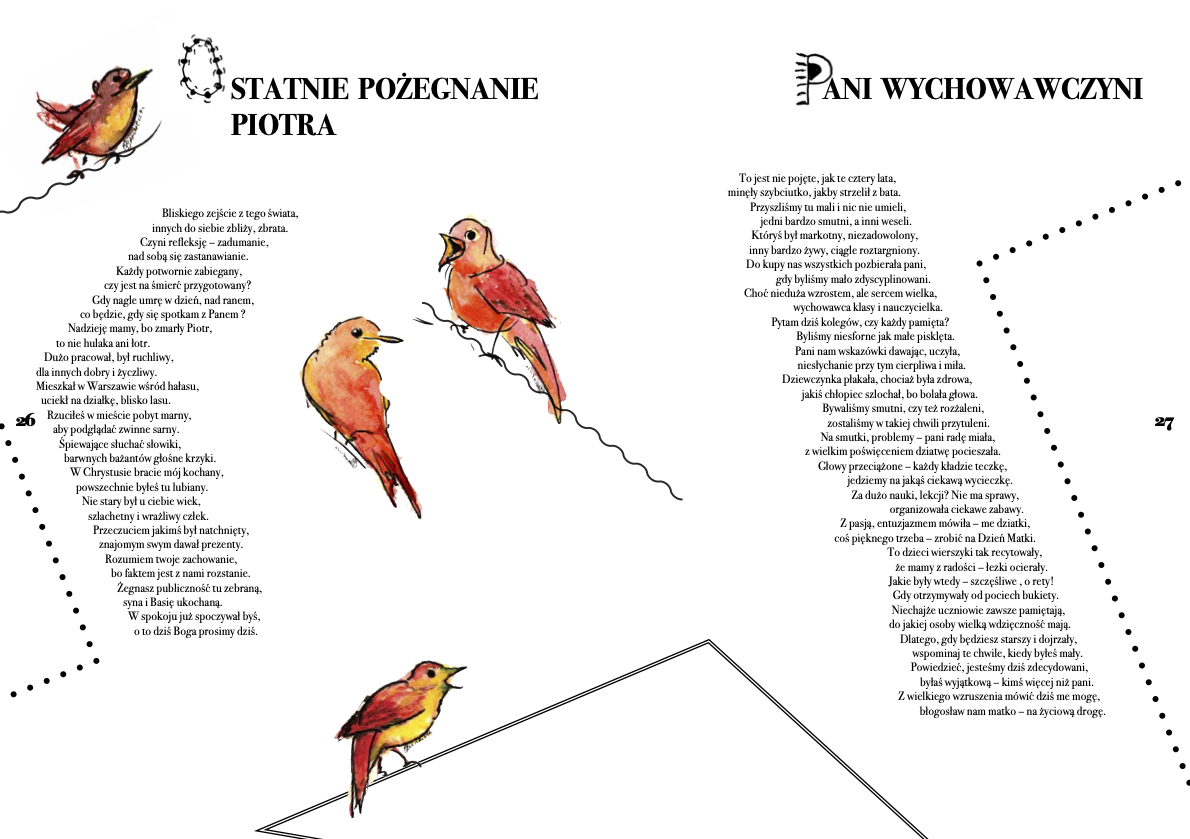 OSTATNIE POŻEGNANIE PIOTRA

Bliskiego zejście z tego świata,
innych do siebie zbliży, zbrata.
Czyni refleksję – zadumanie,
nad sobą się zastanawianie.
Każdy potwornie zabiegany,
czy jest na śmierć przygotowany?
Gdy nagle umrę w dzień, nad ranem,
co będzie, gdy się spotkam z Panem ?
Nadzieję mamy, bo zmarły Piotr,
to nie hulaka ani łotr.
Dużo pracował, był ruchliwy,
dla innych dobry i życzliwy.
Mieszkał w Warszawie wśród hałasu,
uciekł na działkę, blisko lasu.
Rzuciłeś w mieście pobyt marny,
aby podglądać zwinne sarny.
Śpiewające słuchać słowiki,
barwnych bażantów głośne krzyki.
W Chrystusie bracie mój kochany,
powszechnie byłeś tu lubiany.
Nie stary był u ciebie wiek,
szlachetny i wrażliwy człek.
Przeczuciem jakimś był natchnięty,
znajomym swym dawał prezenty.
Rozumiem twoje zachowanie,
bo faktem jest z nami rozstanie.
Żegnasz publiczność tu zebraną,
syna i Basię ukochaną.
W spokoju już spoczywał byś,
o to dziś Boga prosimy dziś.

26

PANI WYCHOWAWCZYNI

To jest nie pojęte, jak te cztery lata,
minęły szybciutko, jakby strzelił z bata.
Przyszliśmy tu mali i nic nie umieli,
jedni bardzo smutni, a inni weseli.
Któryś był markotny, niezadowolony,
inny bardzo żywy, ciągle roztargniony.
Do kupy nas wszystkich pozbierała pani,
gdy byliśmy mało zdyscyplinowani.
Choć nieduża wzrostem, ale sercem wielka,
wychowawca klasy i nauczycielka.
Pytam dziś kolegów, czy każdy pamięta?
Byliśmy niesforne jak małe pisklęta.
Pani nam wskazówki dawając, uczyła,
niesłychanie przy tym cierpliwa i miła.
Dziewczynka płakała, chociaż była zdrowa,
jakiś chłopiec szlochał, bo bolała głowa.
Bywaliśmy smutni, czy też rozżaleni,
zostaliśmy w takiej chwili przytuleni.
Na smutki, problemy – pani radę miała,
z wielkim poświęceniem dziatwę pocieszała.
Głowy przeciążone – każdy kładzie teczkę,
jedziemy na jakąś ciekawą wycieczkę.
Za dużo nauki, lekcji? Nie ma sprawy,
organizowała ciekawe zabawy.
Z pasją, entuzjazmem mówiła – me dziatki,
coś pięknego trzeba – zrobić na Dzień Matki.
To dzieci wierszyki tak recytowały,
że mamy z radości – łezki ocierały.
Jakie były wtedy – szczęśliwe , o rety!
Gdy otrzymywały od pociech bukiety.
Niechajże uczniowie zawsze pamiętają,
do jakiej osoby wielką wdzięczność mają.
Dlatego, gdy będziesz starszy i dojrzały,
wspominaj te chwile, kiedy byłeś mały.
Powiedzieć, jesteśmy dziś zdecydowani,
byłaś wyjątkową – kimś więcej niż pani.
Z wielkiego wzruszenia mówić dziś me mogę,
błogosław nam matko – na życiową drogę.

27